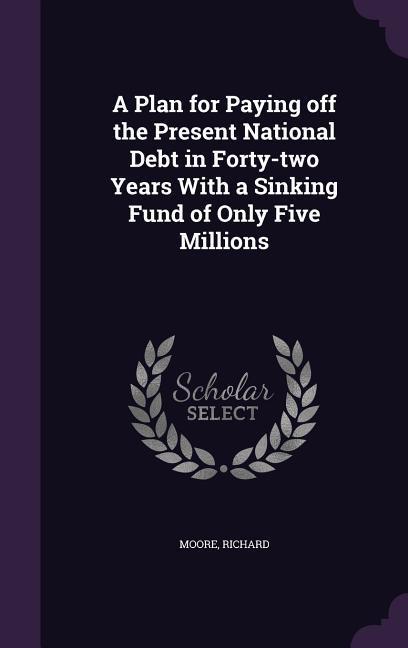 A Plan for Paying off the Present National Debt in Forty-two Years With a Sinking Fund of Only Five Millions

Scholar
SELECT

MOORE, RICHARD